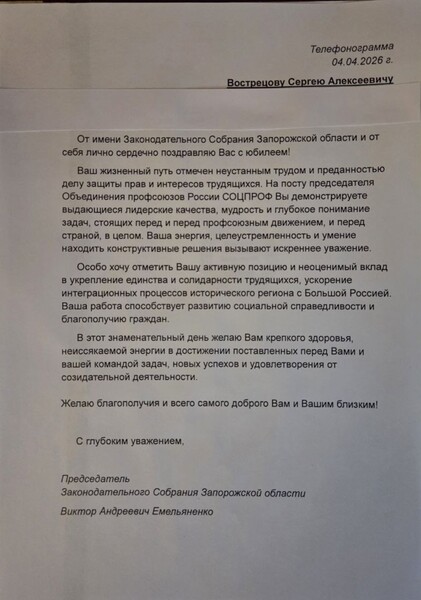 Телефонограмма
04.04.2026 г.

Вострецову Сергею Алексеевичу

От имени Законодательного Собрания Запорожской области и от себя лично сердечно поздравляю Вас с юбилеем!

Ваш жизненный путь отмечен неустанным трудом и преданностью делу защиты прав и интересов трудящихся. На посту председателя Объединения профсоюзов России СОЦПРОФ Вы демонстрируете выдающиеся лидерские качества, мудрость и глубокое понимание задач, стоящих перед и перед профсоюзным движением, и перед страной, в целом. Ваша энергия, целеустремленность и умение находить конструктивные решения вызывают искреннее уважение.

Особо хочу отметить Вашу активную позицию и неоценимый вклад в укрепление единства и солидарности трудящихся, ускорение интеграционных процессов исторического региона с Большой Россией. Ваша работа способствует развитию социальной справедливости и благополучию граждан.

В этот знаменательный день желаю Вам крепкого здоровья, неиссякаемой энергии в достижении поставленных перед Вами и вашей командой задач, новых успехов и удовлетворения от созидательной деятельности.

Желаю благополучия и всего самого доброго Вам и Вашим близким!

С глубоким уважением,

Председатель
Законодательного Собрания Запорожской области

Виктор Андреевич Емельяненко